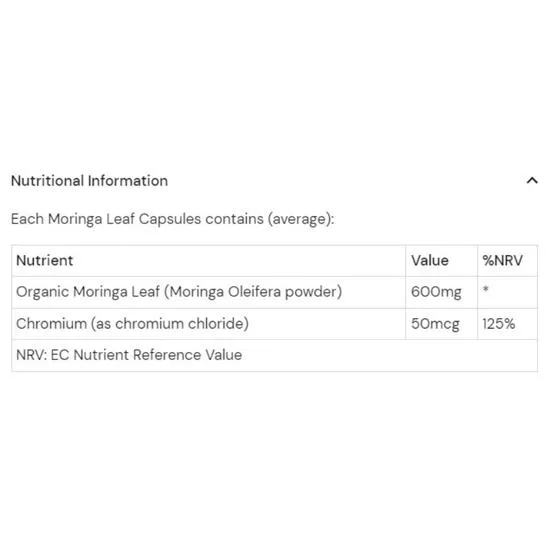 Nutritional Information

Each Moringa Leaf Capsules contains (average):

| Nutrient | Value | %NRV |
|---|---|---|
| Organic Moringa Leaf (Moringa Oleifera powder) | 600mg | * |
| Chromium (as chromium chloride) | 50mcg | 125% |
| NRV: EC Nutrient Reference Value | | |